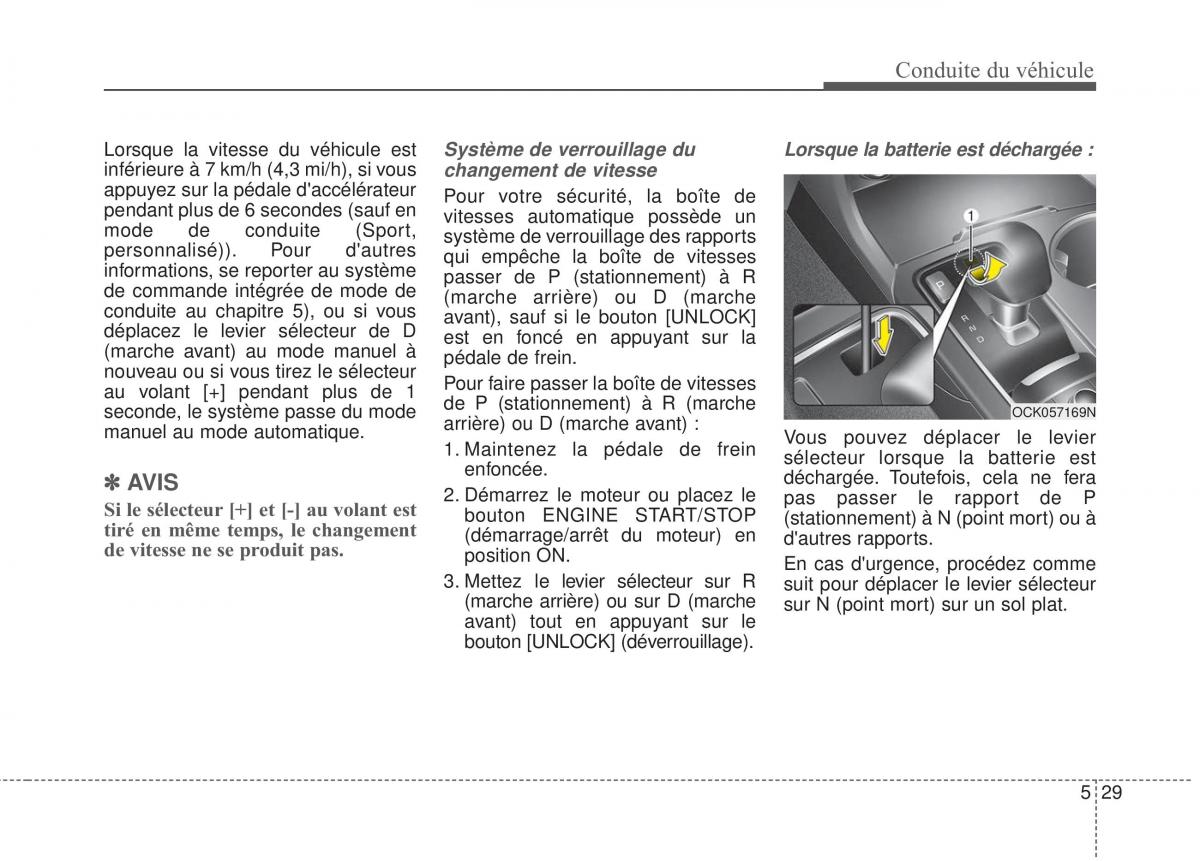 Conduite du véhicule

Lorsque la vitesse du véhicule est inférieure à 7 km/h (4,3 mi/h), si vous appuyez sur la pédale d'accélérateur pendant plus de 6 secondes (sauf en mode de conduite (Sport, personnalisé)). Pour d'autres informations, se reporter au système de commande intégrée de mode de conduite au chapitre 5), ou si vous déplacez le levier sélecteur de D (marche avant) au mode manuel à nouveau ou si vous tirez le sélecteur au volant [+] pendant plus de 1 seconde, le système passe du mode manuel au mode automatique.

✽ AVIS

Si le sélecteur [+] et [-] au volant est tiré en même temps, le changement de vitesse ne se produit pas.

Système de verrouillage du changement de vitesse

Pour votre sécurité, la boîte de vitesses automatique possède un système de verrouillage des rapports qui empêche la boîte de vitesses passer de P (stationnement) à R (marche arrière) ou D (marche avant), sauf si le bouton [UNLOCK] est en foncé en appuyant sur la pédale de frein.

Pour faire passer la boîte de vitesses de P (stationnement) à R (marche arrière) ou D (marche avant) :

1. Maintenez la pédale de frein enfoncée.

2. Démarrez le moteur ou placez le bouton ENGINE START/STOP (démarrage/arrêt du moteur) en position ON.

3. Mettez le levier sélecteur sur R (marche arrière) ou sur D (marche avant) tout en appuyant sur le bouton [UNLOCK] (déverrouillage).

Lorsque la batterie est déchargée :

1

P

R

N

D

OCK057169N

Vous pouvez déplacer le levier sélecteur lorsque la batterie est déchargée. Toutefois, cela ne fera pas passer le rapport de P (stationnement) à N (point mort) ou à d'autres rapports.

En cas d'urgence, procédez comme suit pour déplacer le levier sélecteur sur N (point mort) sur un sol plat.

5 29